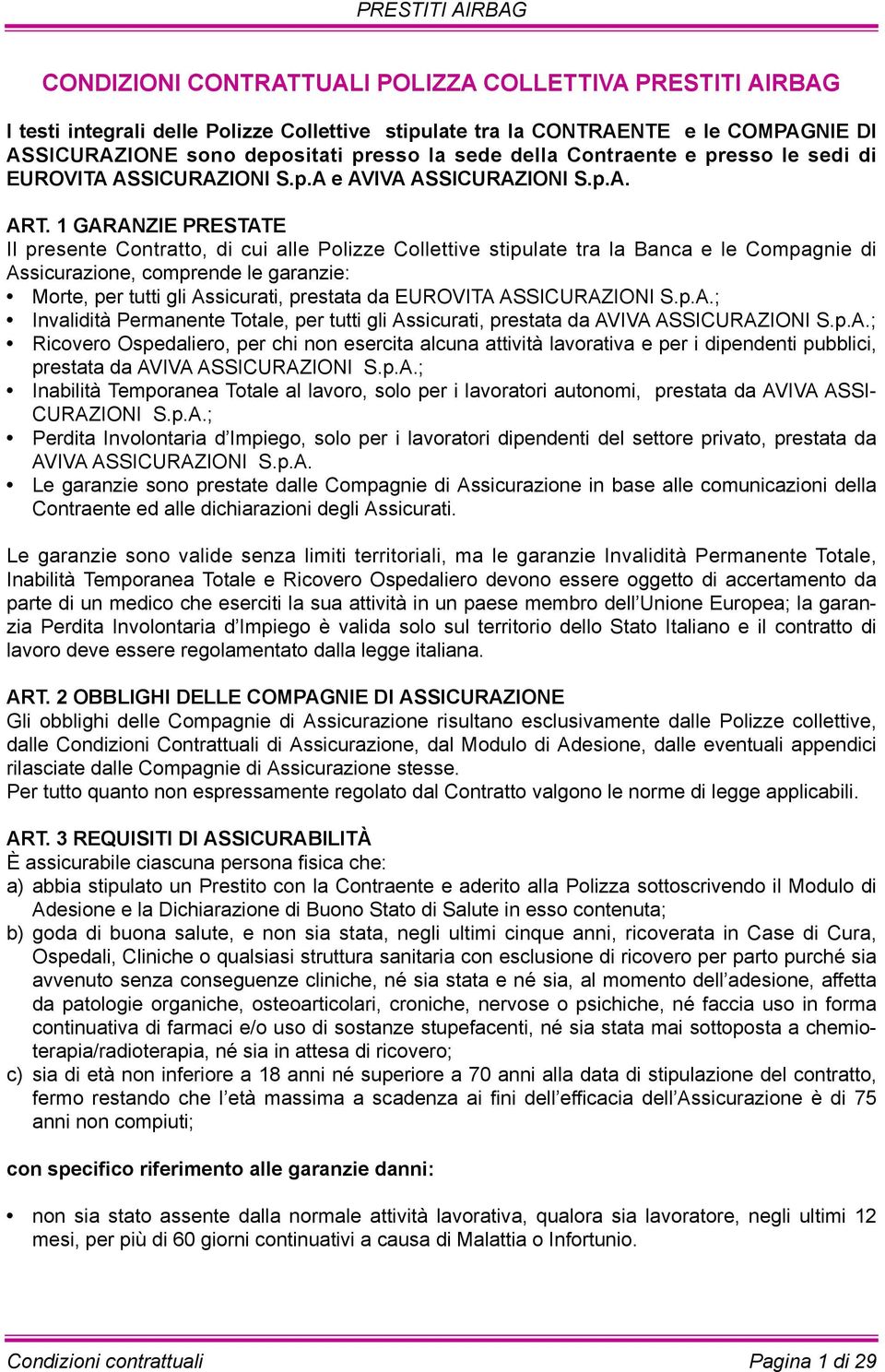 PRESTITI AIRBAG

CONDIZIONI CONTRATTUALI POLIZZA COLLETTIVA PRESTITI AIRBAG

I testi integrali delle Polizze Collettive stipulate tra la CONTRAENTE e le COMPAGNIE DI ASSICURAZIONE sono depositati presso la sede della Contraente e presso le sedi di EUROVITA ASSICURAZIONI S.p.A e AVIVA ASSICURAZIONI S.p.A.

ART. 1 GARANZIE PRESTATE
Il presente Contratto, di cui alle Polizze Collettive stipulate tra la Banca e le Compagnie di Assicurazione, comprende le garanzie:
• Morte, per tutti gli Assicurati, prestata da EUROVITA ASSICURAZIONI S.p.A.;
• Invalidità Permanente Totale, per tutti gli Assicurati, prestata da AVIVA ASSICURAZIONI S.p.A.;
• Ricovero Ospedaliero, per chi non esercita alcuna attività lavorativa e per i dipendenti pubblici, prestata da AVIVA ASSICURAZIONI S.p.A.;
• Inabilità Temporanea Totale al lavoro, solo per i lavoratori autonomi, prestata da AVIVA ASSICURAZIONI S.p.A.;
• Perdita Involontaria d'Impiego, solo per i lavoratori dipendenti del settore privato, prestata da AVIVA ASSICURAZIONI S.p.A.
• Le garanzie sono prestate dalle Compagnie di Assicurazione in base alle comunicazioni della Contraente ed alle dichiarazioni degli Assicurati.

Le garanzie sono valide senza limiti territoriali, ma le garanzie Invalidità Permanente Totale, Inabilità Temporanea Totale e Ricovero Ospedaliero devono essere oggetto di accertamento da parte di un medico che eserciti la sua attività in un paese membro dell'Unione Europea; la garanzia Perdita Involontaria d'Impiego è valida solo sul territorio dello Stato Italiano e il contratto di lavoro deve essere regolamentato dalla legge italiana.

ART. 2 OBBLIGHI DELLE COMPAGNIE DI ASSICURAZIONE
Gli obblighi delle Compagnie di Assicurazione risultano esclusivamente dalle Polizze collettive, dalle Condizioni Contrattuali di Assicurazione, dal Modulo di Adesione, dalle eventuali appendici rilasciate dalle Compagnie di Assicurazione stesse.
Per tutto quanto non espressamente regolato dal Contratto valgono le norme di legge applicabili.

ART. 3 REQUISITI DI ASSICURABILITÀ
È assicurabile ciascuna persona fisica che:
a) abbia stipulato un Prestito con la Contraente e aderito alla Polizza sottoscrivendo il Modulo di Adesione e la Dichiarazione di Buono Stato di Salute in esso contenuta;
b) goda di buona salute, e non sia stata, negli ultimi cinque anni, ricoverata in Case di Cura, Ospedali, Cliniche o qualsiasi struttura sanitaria con esclusione di ricovero per parto purché sia avvenuto senza conseguenze cliniche, né sia stata e né sia, al momento dell'adesione, affetta da patologie organiche, osteoarticolari, croniche, nervose o psichiche, né faccia uso in forma continuativa di farmaci e/o uso di sostanze stupefacenti, né sia stata mai sottoposta a chemioterapia/radioterapia, né sia in attesa di ricovero;
c) sia di età non inferiore a 18 anni né superiore a 70 anni alla data di stipulazione del contratto, fermo restando che l'età massima a scadenza ai fini dell'efficacia dell'Assicurazione è di 75 anni non compiuti;

con specifico riferimento alle garanzie danni:

• non sia stato assente dalla normale attività lavorativa, qualora sia lavoratore, negli ultimi 12 mesi, per più di 60 giorni continuativi a causa di Malattia o Infortunio.

Condizioni contrattuali Pagina 1 di 29